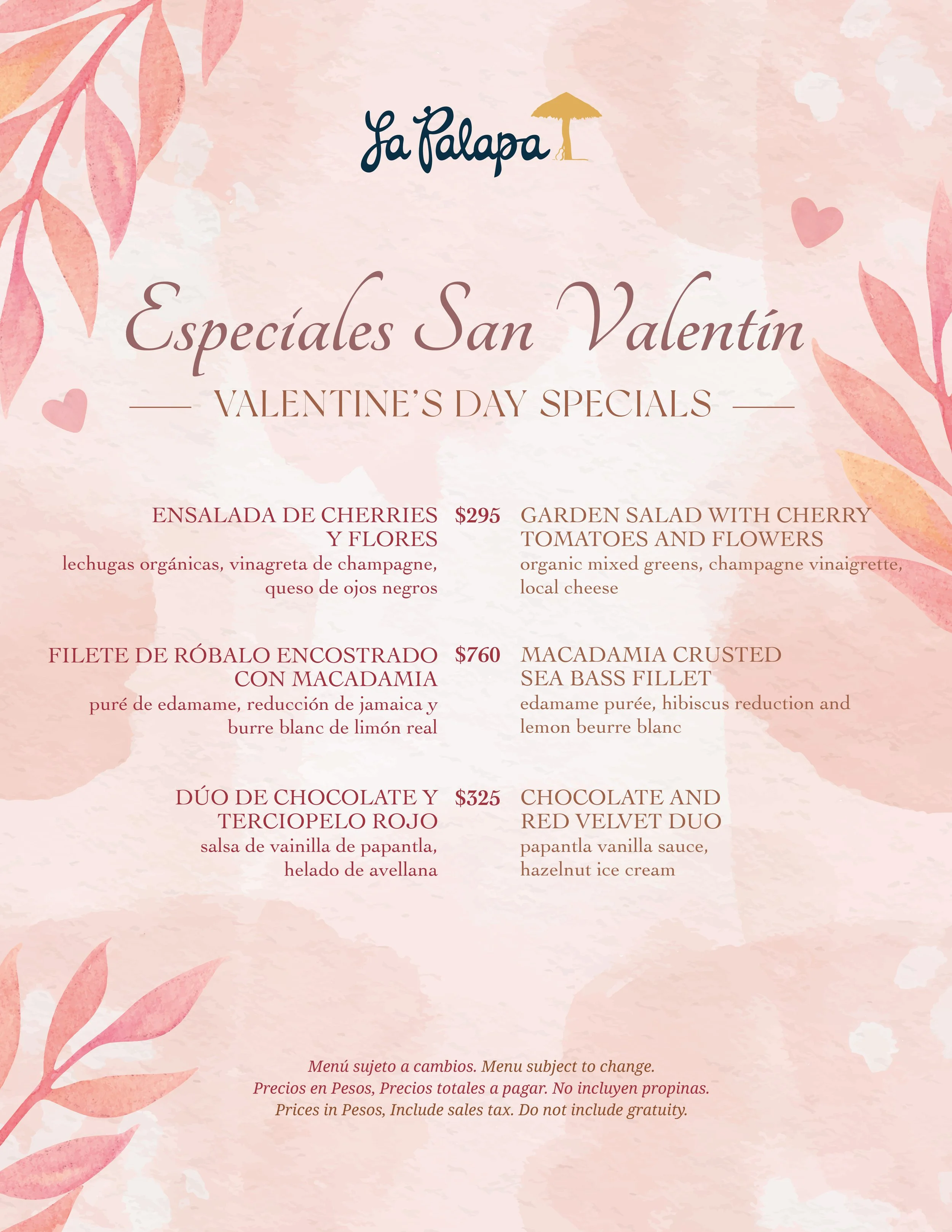 La Palapa

Especiales San Valentín

VALENTINE'S DAY SPECIALS

ENSALADA DE CHERRIES Y FLORES
lechugas orgánicas, vinagreta de champagne, queso de ojos negros

$295

GARDEN SALAD WITH CHERRY TOMATOES AND FLOWERS
organic mixed greens, champagne vinaigrette, local cheese

FILETE DE RÓBALO ENCOSTRADO CON MACADAMIA
puré de edamame, reducción de jamaica y burre blanc de limón real

$760

MACADAMIA CRUSTED SEA BASS FILLET
edamame purée, hibiscus reduction and lemon beurre blanc

DÚO DE CHOCOLATE Y TERCIOPELO ROJO
salsa de vainilla de papantla, helado de avellana

$325

CHOCOLATE AND RED VELVET DUO
papantla vanilla sauce, hazelnut ice cream

Menú sujeto a cambios. Menu subject to change.
Precios en Pesos, Precios totales a pagar. No incluyen propinas.
Prices in Pesos, Include sales tax. Do not include gratuity.